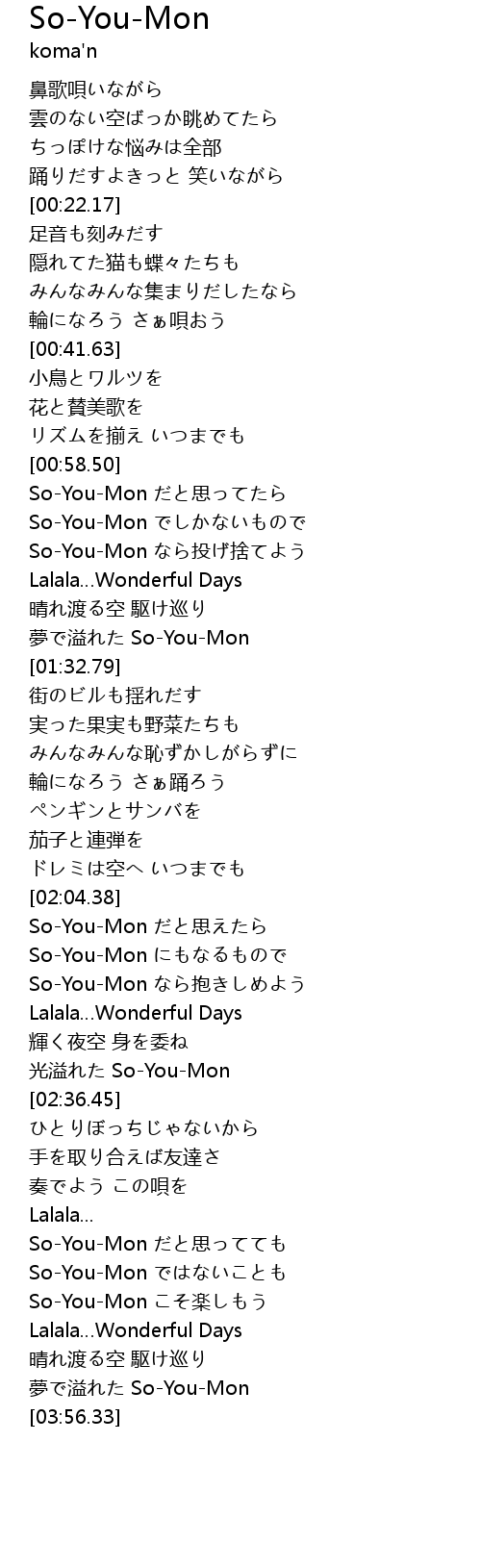 So-You-Mon
koma'n

鼻歌唄いながら
雲のない空ばっか眺めてたら
ちっぽけな悩みは全部
踊りだすよきっと 笑いながら
[00:22.17]
足音も刻みだす
隠れてた猫も蝶々たちも
みんなみんな集まりだしたなら
輪になろう さぁ唄おう
[00:41.63]
小鳥とワルツを
花と賛美歌を
リズムを揃え いつまでも
[00:58.50]
So-You-Mon だと思ってたら
So-You-Mon でしかないもので
So-You-Mon なら投げ捨てよう
Lalala...Wonderful Days
晴れ渡る空 駆け巡り
夢で溢れた So-You-Mon
[01:32.79]
街のビルも揺れだす
実った果実も野菜たちも
みんなみんな恥ずかしがらずに
輪になろう さぁ踊ろう
ペンギンとサンバを
茄子と連弾を
ドレミは空へ いつまでも
[02:04.38]
So-You-Mon だと思えたら
So-You-Mon にもなるもので
So-You-Mon なら抱きしめよう
Lalala...Wonderful Days
輝く夜空 身を委ね
光溢れた So-You-Mon
[02:36.45]
ひとりぼっちじゃないから
手を取り合えば友達さ
奏でよう この唄を
Lalala...
So-You-Mon だと思ってても
So-You-Mon ではないことも
So-You-Mon こそ楽しもう
Lalala...Wonderful Days
晴れ渡る空 駆け巡り
夢で溢れた So-You-Mon
[03:56.33]